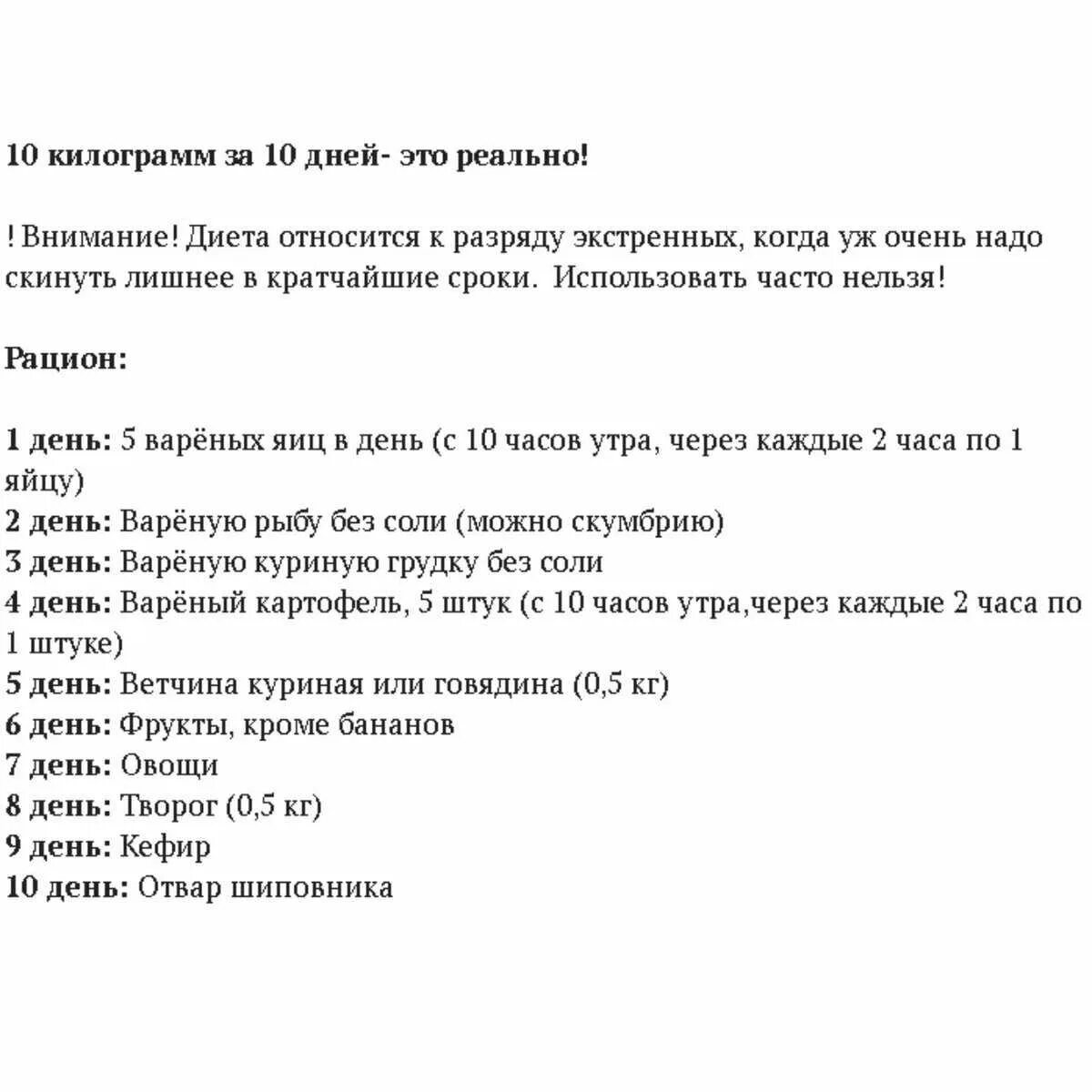 10 килограмм за 10 дней- это реально!

! Внимание! Диета относится к разряду экстренных, когда уж очень надо скинуть лишнее в кратчайшие сроки.  Использовать часто нельзя!

Рацион:

1 день: 5 варёных яиц в день (с 10 часов утра, через каждые 2 часа по 1 яйцу)
2 день: Варёную рыбу без соли (можно скумбрию)
3 день: Варёную куриную грудку без соли
4 день: Варёный картофель, 5 штук (с 10 часов утра,через каждые 2 часа по 1 штуке)
5 день: Ветчина куриная или говядина (0,5 кг)
6 день: Фрукты, кроме бананов
7 день: Овощи
8 день: Творог (0,5 кг)
9 день: Кефир
10 день: Отвар шиповника